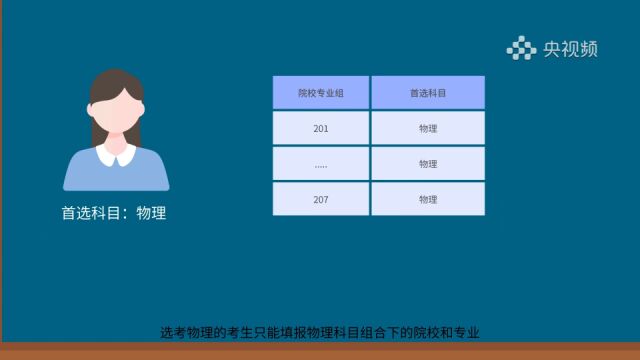 央视频

首选科目：物理

| 院校专业组 | 首选科目 |
|---|---|
| 201 | 物理 |
| ..... | 物理 |
| 207 | 物理 |

选考物理的考生只能填报物理科目组合下的院校和专业